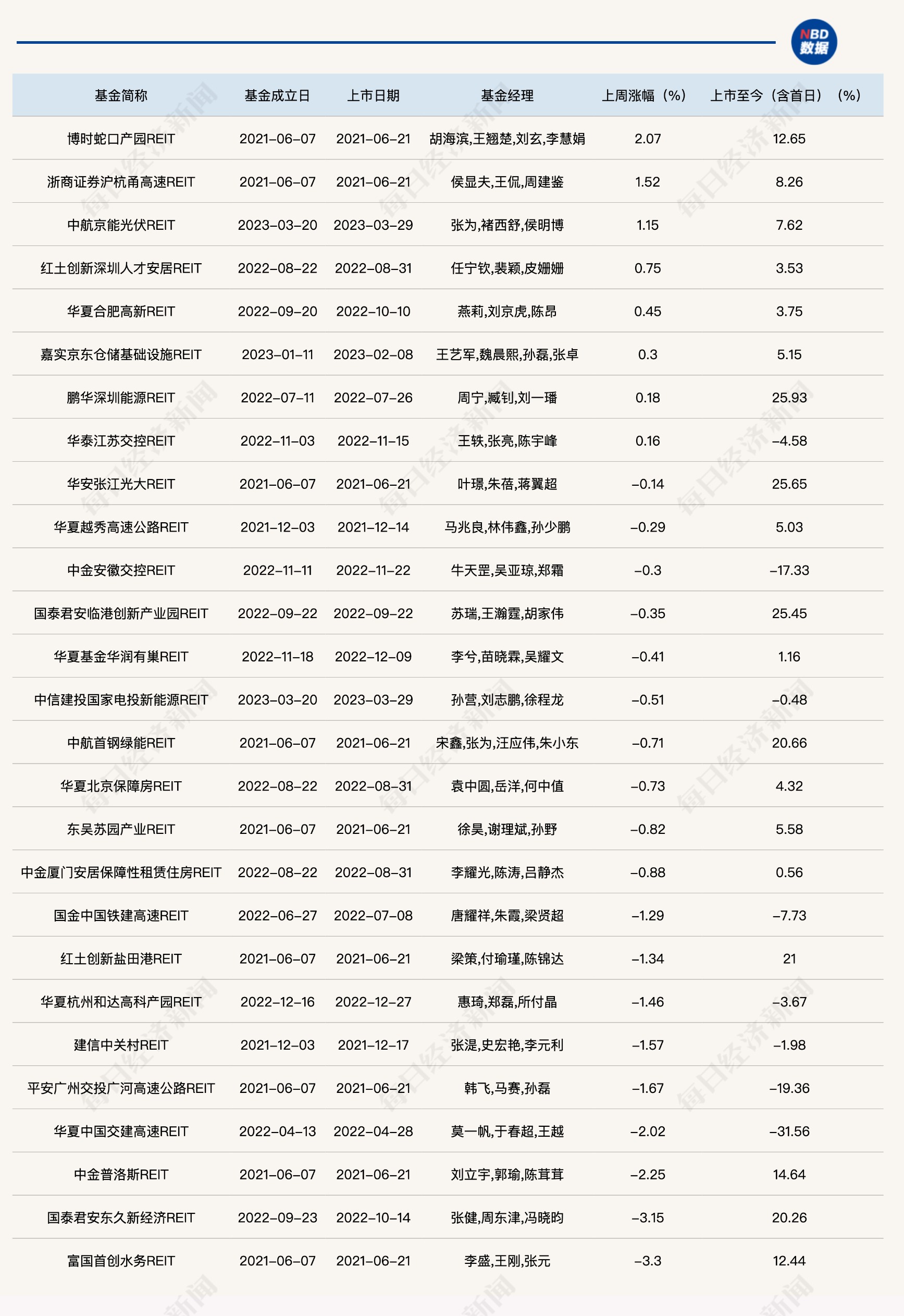 NBD 数据

| 基金简称 | 基金成立日 | 上市日期 | 基金经理 | 上周涨幅（%） | 上市至今（含首日）（%） |
|---|---|---|---|---|---|
| 博时蛇口产园REIT | 2021-06-07 | 2021-06-21 | 胡海滨,王翘楚,刘玄,李慧娟 | 2.07 | 12.65 |
| 浙商证券沪杭甬高速REIT | 2021-06-07 | 2021-06-21 | 侯显夫,王侃,周建鉴 | 1.52 | 8.26 |
| 中航京能光伏REIT | 2023-03-20 | 2023-03-29 | 张为,褚西舒,侯明博 | 1.15 | 7.62 |
| 红土创新深圳人才安居REIT | 2022-08-22 | 2022-08-31 | 任宁钦,裴颖,皮姗姗 | 0.75 | 3.53 |
| 华夏合肥高新REIT | 2022-09-20 | 2022-10-10 | 燕莉,刘京虎,陈昂 | 0.45 | 3.75 |
| 嘉实京东仓储基础设施REIT | 2023-01-11 | 2023-02-08 | 王艺军,魏晨熙,孙磊,张卓 | 0.3 | 5.15 |
| 鹏华深圳能源REIT | 2022-07-11 | 2022-07-26 | 周宁,臧钊,刘一璠 | 0.18 | 25.93 |
| 华泰江苏交控REIT | 2022-11-03 | 2022-11-15 | 王轶,张亮,陈宇峰 | 0.16 | -4.58 |
| 华安张江光大REIT | 2021-06-07 | 2021-06-21 | 叶璟,朱蓓,蒋翼超 | -0.14 | 25.65 |
| 华夏越秀高速公路REIT | 2021-12-03 | 2021-12-14 | 马兆良,林伟鑫,孙少鹏 | -0.29 | 5.03 |
| 中金安徽交控REIT | 2022-11-11 | 2022-11-22 | 牛天罡,吴亚琼,郑霜 | -0.3 | -17.33 |
| 国泰君安临港创新产业园REIT | 2022-09-22 | 2022-09-22 | 苏瑞,王瀚霆,胡家伟 | -0.35 | 25.45 |
| 华夏基金华润有巢REIT | 2022-11-18 | 2022-12-09 | 李兮,苗晓霖,吴耀文 | -0.41 | 1.16 |
| 中信建投国家电投新能源REIT | 2023-03-20 | 2023-03-29 | 孙营,刘志鹏,徐程龙 | -0.51 | -0.48 |
| 中航首钢绿能REIT | 2021-06-07 | 2021-06-21 | 宋鑫,张为,汪应伟,朱小东 | -0.71 | 20.66 |
| 华夏北京保障房REIT | 2022-08-22 | 2022-08-31 | 袁中圆,岳洋,何中值 | -0.73 | 4.32 |
| 东吴苏园产业REIT | 2021-06-07 | 2021-06-21 | 徐昊,谢理斌,孙野 | -0.82 | 5.58 |
| 中金厦门安居保障性租赁住房REIT | 2022-08-22 | 2022-08-31 | 李耀光,陈涛,吕静杰 | -0.88 | 0.56 |
| 国金中国铁建高速REIT | 2022-06-27 | 2022-07-08 | 唐耀祥,朱霞,梁贤超 | -1.29 | -7.73 |
| 红土创新盐田港REIT | 2021-06-07 | 2021-06-21 | 梁策,付瑜瑾,陈锦达 | -1.34 | 21 |
| 华夏杭州和达高科产园REIT | 2022-12-16 | 2022-12-27 | 惠琦,郑磊,所付晶 | -1.46 | -3.67 |
| 建信中关村REIT | 2021-12-03 | 2021-12-17 | 张湜,史宏艳,李元利 | -1.57 | -1.98 |
| 平安广州交投广河高速公路REIT | 2021-06-07 | 2021-06-21 | 韩飞,马赛,孙磊 | -1.67 | -19.36 |
| 华夏中国交建高速REIT | 2022-04-13 | 2022-04-28 | 莫一帆,于春超,王越 | -2.02 | -31.56 |
| 中金普洛斯REIT | 2021-06-07 | 2021-06-21 | 刘立宇,郭瑜,陈茸茸 | -2.25 | 14.64 |
| 国泰君安东久新经济REIT | 2022-09-23 | 2022-10-14 | 张健,周东津,冯晓昀 | -3.15 | 20.26 |
| 富国首创水务REIT | 2021-06-07 | 2021-06-21 | 李盛,王刚,张元 | -3.3 | 12.44 |

每日经济新闻